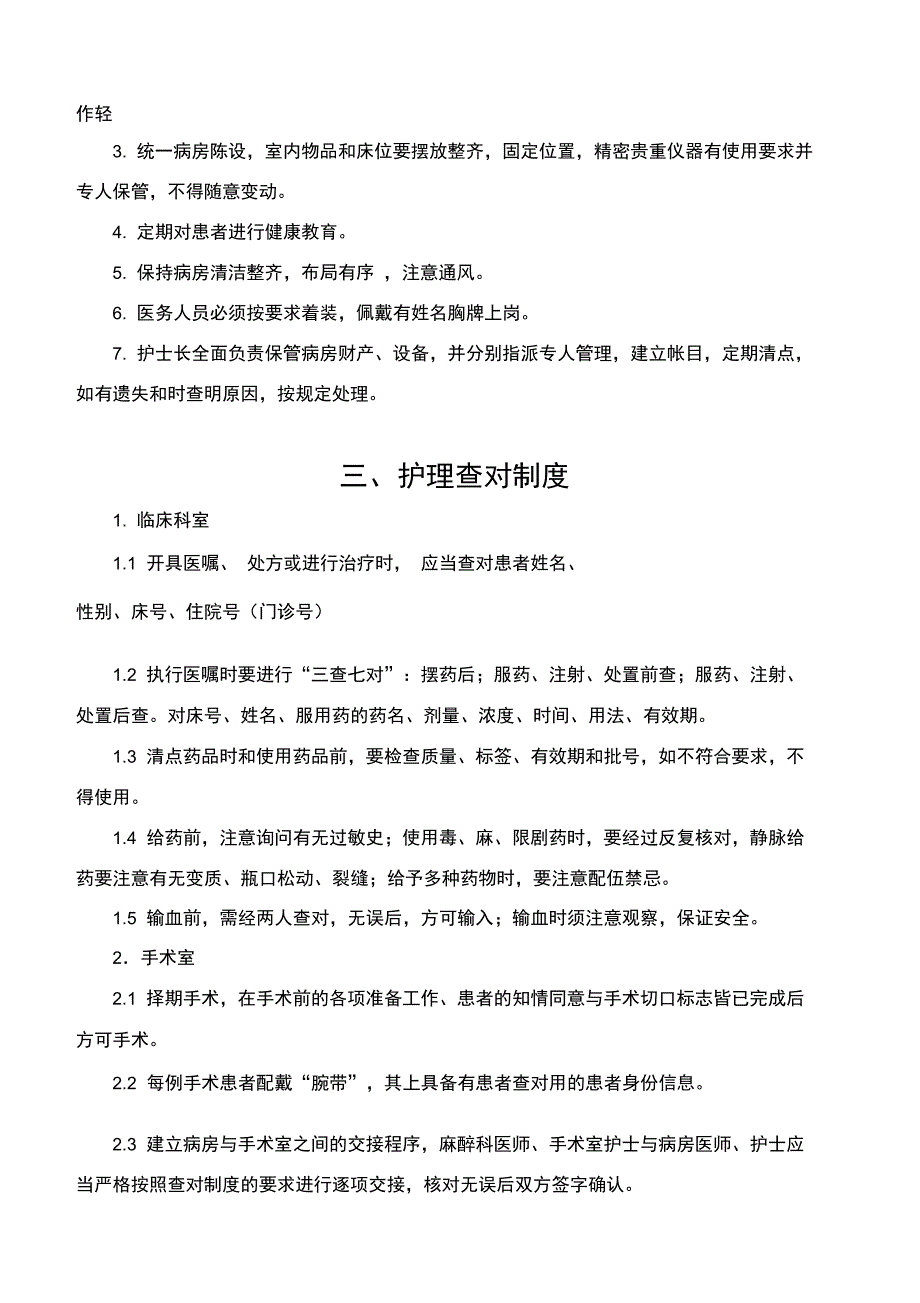 作轻

3. 统一病房陈设，室内物品和床位要摆放整齐，固定位置，精密贵重仪器有使用要求并专人保管，不得随意变动。

4. 定期对患者进行健康教育。

5. 保持病房清洁整齐，布局有序 ，注意通风。

6. 医务人员必须按要求着装，佩戴有姓名胸牌上岗。

7. 护士长全面负责保管病房财产、设备，并分别指派专人管理，建立帐目，定期清点，如有遗失和时查明原因，按规定处理。

三、护理查对制度

1. 临床科室

1.1 开具医嘱、 处方或进行治疗时， 应当查对患者姓名、

性别、床号、住院号（门诊号）

1.2 执行医嘱时要进行“三查七对”：摆药后；服药、注射、处置前查；服药、注射、处置后查。对床号、姓名、服用药的药名、剂量、浓度、时间、用法、有效期。

1.3 清点药品时和使用药品前，要检查质量、标签、有效期和批号，如不符合要求，不得使用。

1.4 给药前，注意询问有无过敏史；使用毒、麻、限剧药时，要经过反复核对，静脉给药要注意有无变质、瓶口松动、裂缝；给予多种药物时，要注意配伍禁忌。

1.5 输血前，需经两人查对，无误后，方可输入；输血时须注意观察，保证安全。

2. 手术室

2.1 择期手术，在手术前的各项准备工作、患者的知情同意与手术切口标志皆已完成后方可手术。

2.2 每例手术患者配戴“腕带”，其上具备有患者查对用的患者身份信息。

2.3 建立病房与手术室之间的交接程序，麻醉科医师、手术室护士与病房医师、护士应当严格按照查对制度的要求进行逐项交接，核对无误后双方签字确认。